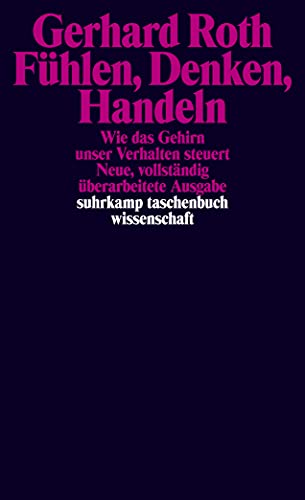 Gerhard Roth
Fühlen, Denken, Handeln

Wie das Gehirn unser Verhalten steuert
Neue, vollständig überarbeitete Ausgabe

suhrkamp taschenbuch wissenschaft